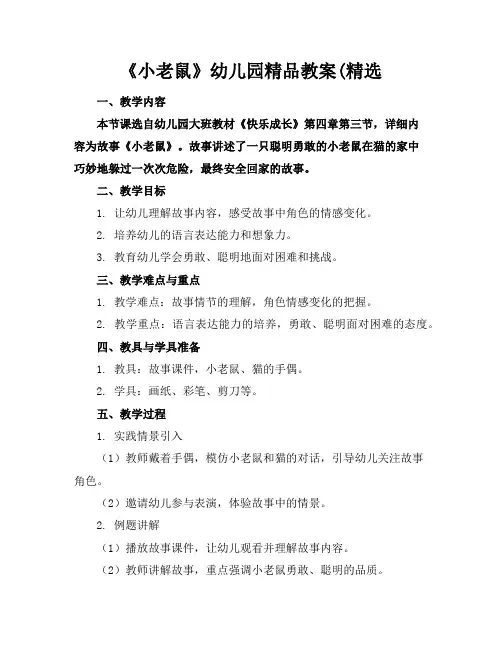 《小老鼠》幼儿园精品教案(精选

一、教学内容

本节课选自幼儿园大班教材《快乐成长》第四章第三节，详细内容为故事《小老鼠》。故事讲述了一只聪明勇敢的小老鼠在猫的家中巧妙地躲过一次次危险，最终安全回家的故事。

二、教学目标

1. 让幼儿理解故事内容，感受故事中角色的情感变化。

2. 培养幼儿的语言表达能力和想象力。

3. 教育幼儿学会勇敢、聪明地面对困难和挑战。

三、教学难点与重点

1. 教学难点：故事情节的理解，角色情感变化的把握。

2. 教学重点：语言表达能力的培养，勇敢、聪明面对困难的态度。

四、教具与学具准备

1. 教具：故事课件，小老鼠、猫的手偶。

2. 学具：画纸、彩笔、剪刀等。

五、教学过程

1. 实践情景引入

（1）教师戴着手偶，模仿小老鼠和猫的对话，引导幼儿关注故事角色。

（2）邀请幼儿参与表演，体验故事中的情景。

2. 例题讲解

（1）播放故事课件，让幼儿观看并理解故事内容。

（2）教师讲解故事，重点强调小老鼠勇敢、聪明的品质。